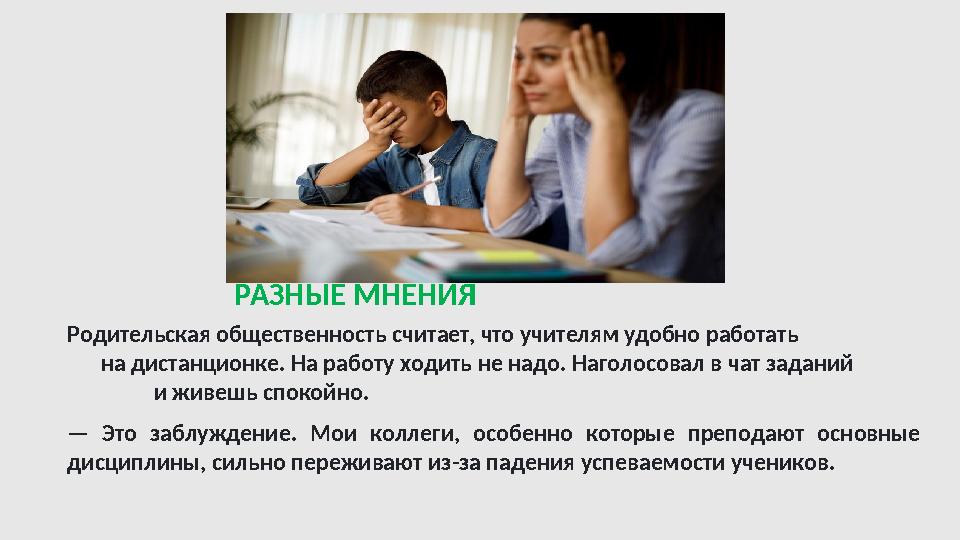 РАЗНЫЕ МНЕНИЯ

Родительская общественность считает, что учителям удобно работать на дистанционке. На работу ходить не надо. Наголосовал в чат заданий и живешь спокойно.

— Это заблуждение. Мои коллеги, особенно которые преподают основные дисциплины, сильно переживают из-за падения успеваемости учеников.